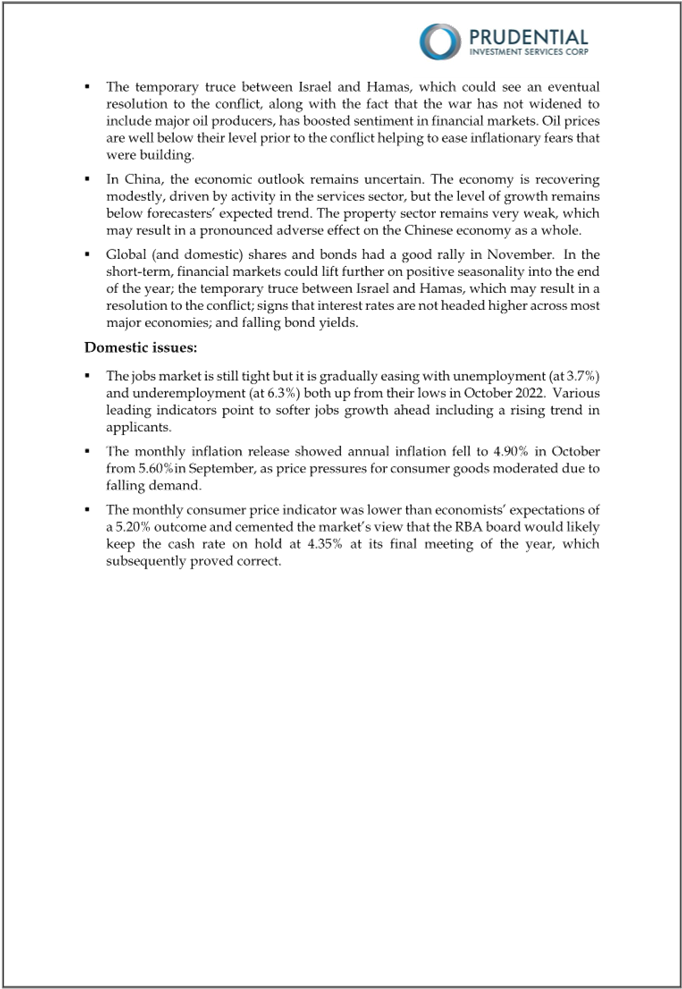 PRUDENTIAL
INVESTMENT SERVICES CORP

▪ The temporary truce between Israel and Hamas, which could see an eventual resolution to the conflict, along with the fact that the war has not widened to include major oil producers, has boosted sentiment in financial markets. Oil prices are well below their level prior to the conflict helping to ease inflationary fears that were building.

▪ In China, the economic outlook remains uncertain. The economy is recovering modestly, driven by activity in the services sector, but the level of growth remains below forecasters' expected trend. The property sector remains very weak, which may result in a pronounced adverse effect on the Chinese economy as a whole.

▪ Global (and domestic) shares and bonds had a good rally in November. In the short-term, financial markets could lift further on positive seasonality into the end of the year; the temporary truce between Israel and Hamas, which may result in a resolution to the conflict; signs that interest rates are not headed higher across most major economies; and falling bond yields.

Domestic issues:

▪ The jobs market is still tight but it is gradually easing with unemployment (at 3.7%) and underemployment (at 6.3%) both up from their lows in October 2022. Various leading indicators point to softer jobs growth ahead including a rising trend in applicants.

▪ The monthly inflation release showed annual inflation fell to 4.90% in October from 5.60% in September, as price pressures for consumer goods moderated due to falling demand.

▪ The monthly consumer price indicator was lower than economists' expectations of a 5.20% outcome and cemented the market's view that the RBA board would likely keep the cash rate on hold at 4.35% at its final meeting of the year, which subsequently proved correct.